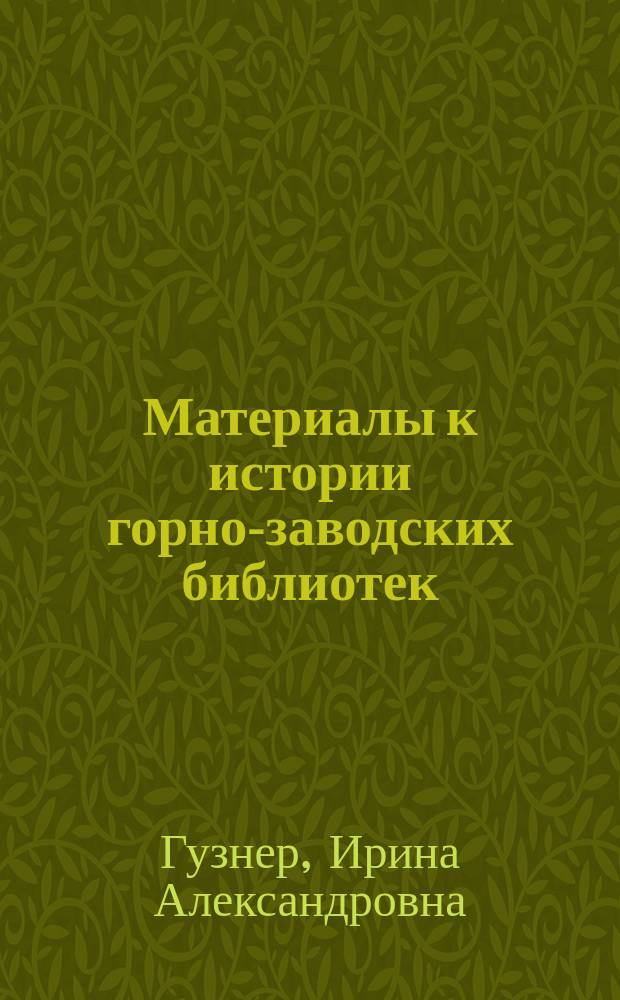 Материалы к истории горно-заводских библиотек

Гузнер, Ирина Александровна